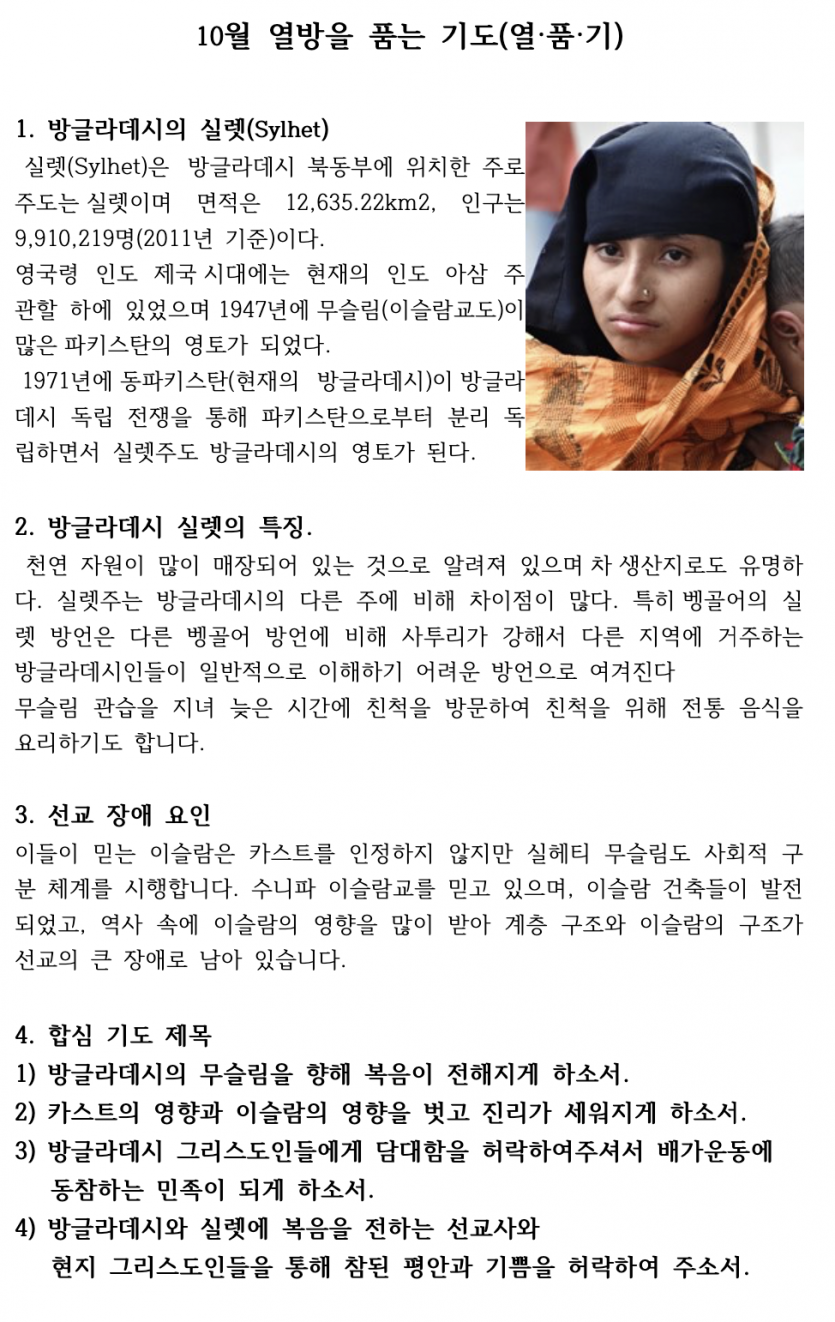 10월 열방을 품는 기도(열·품·기)

1. 방글라데시의 실렛(Sylhet)

실렛(Sylhet)은 방글라데시 북동부에 위치한 주로 주도는 실렛이며 면적은 12,635.22km2, 인구는 9,910,219명(2011년 기준)이다.
영국령 인도 제국 시대에는 현재의 인도 아삼 주 관할 하에 있었으며 1947년에 무슬림(이슬람교도)이 많은 파키스탄의 영토가 되었다.
1971년에 동파키스탄(현재의 방글라데시)이 방글라데시 독립 전쟁을 통해 파키스탄으로부터 분리 독립하면서 실렛주도 방글라데시의 영토가 된다.

2. 방글라데시 실렛의 특징.

천연 자원이 많이 매장되어 있는 것으로 알려져 있으며 차 생산지로도 유명하다. 실렛주는 방글라데시의 다른 주에 비해 차이점이 많다. 특히 벵골어의 실렛 방언은 다른 벵골어 방언에 비해 사투리가 강해서 다른 지역에 거주하는 방글라데시인들이 일반적으로 이해하기 어려운 방언으로 여겨진다
무슬림 관습을 지녀 늦은 시간에 친척을 방문하여 친척을 위해 전통 음식을 요리하기도 합니다.

3. 선교 장애 요인

이들이 믿는 이슬람은 카스트를 인정하지 않지만 실헤티 무슬림도 사회적 구분 체계를 시행합니다. 수니파 이슬람교를 믿고 있으며, 이슬람 건축들이 발전되었고, 역사 속에 이슬람의 영향을 많이 받아 계층 구조와 이슬람의 구조가 선교의 큰 장애로 남아 있습니다.

4. 합심 기도 제목

1) 방글라데시의 무슬림을 향해 복음이 전해지게 하소서.
2) 카스트의 영향과 이슬람의 영향을 벗고 진리가 세워지게 하소서.
3) 방글라데시 그리스도인들에게 담대함을 허락하여주셔서 배가운동에 동참하는 민족이 되게 하소서.
4) 방글라데시와 실렛에 복음을 전하는 선교사와 현지 그리스도인들을 통해 참된 평안과 기쁨을 허락하여 주소서.